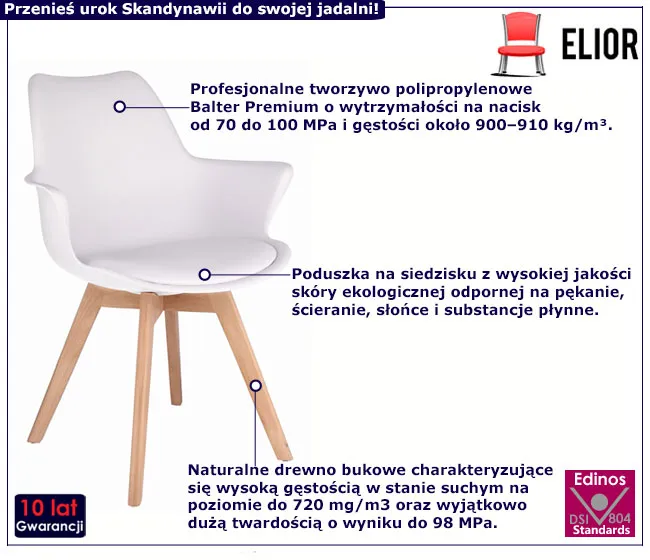 Przenieś urok Skandynawii do swojej jadalni!

ELIOR

Profesjonalne tworzywo polipropylenowe Balter Premium o wytrzymałości na nacisk od 70 do 100 MPa i gęstości około 900–910 kg/m³.

Poduszka na siedzisku z wysokiej jakości skóry ekologicznej odpornej na pękanie, ścieranie, słońce i substancje płynne.

Naturalne drewno bukowe charakteryzujące się wysoką gęstością w stanie suchym na poziomie do 720 mg/m3 oraz wyjątkowo dużą twardością o wyniku do 98 MPa.

10 lat
Gwarancji

Edinos
DSI 804
Standards